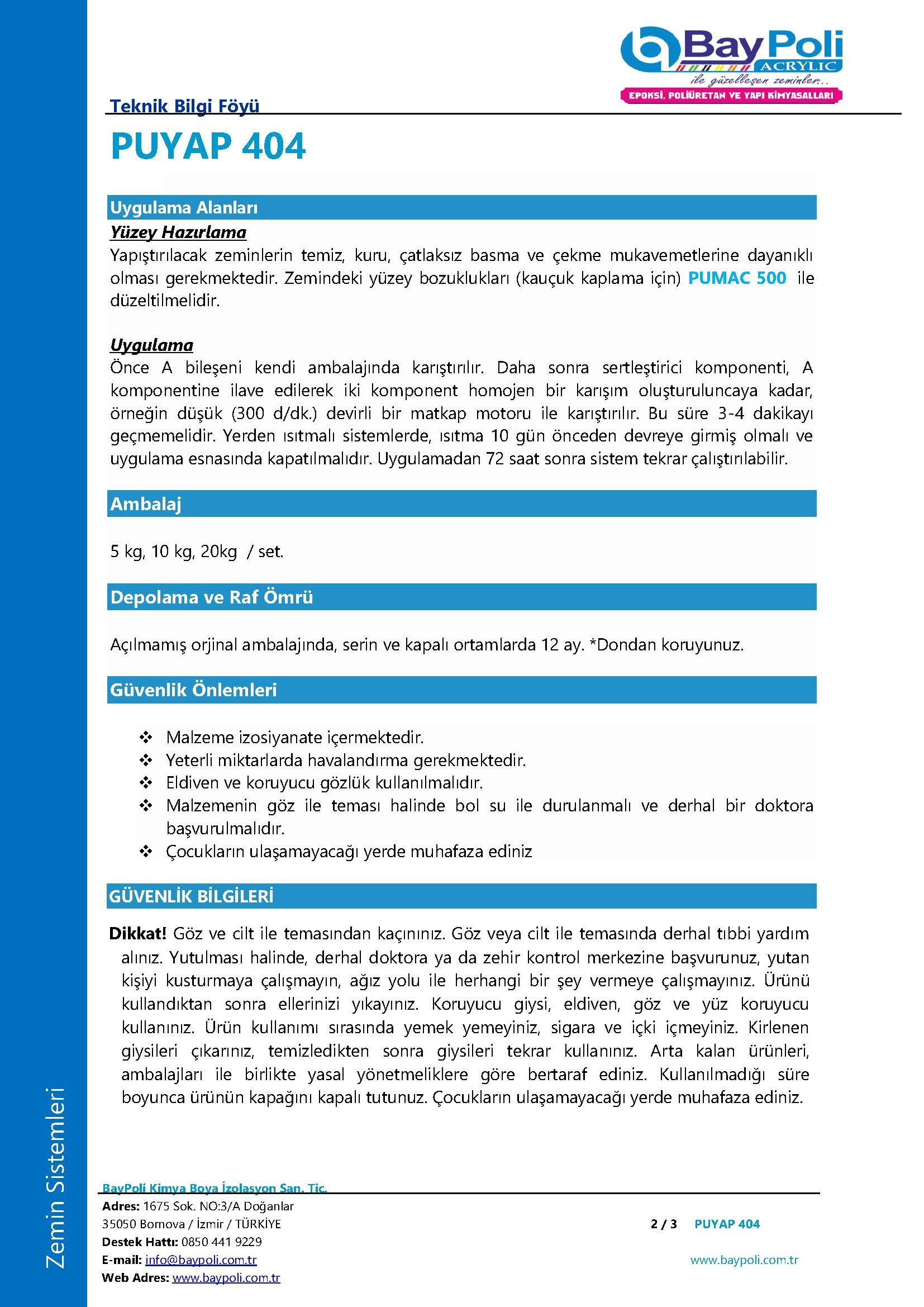 BayPoli
ACRYLIC
ile güzelleşen zeminler..
EPOKSİ, POLİÜRETAN VE YAPI KİMYASALLARI

Teknik Bilgi Föyü

PUYAP 404

Uygulama Alanları

Yüzey Hazırlama

Yapıştırılacak zeminlerin temiz, kuru, çatlaksız basma ve çekme mukavemetlerine dayanıklı olması gerekmektedir. Zemindeki yüzey bozuklukları (kauçuk kaplama için) PUMAC 500 ile düzeltilmelidir.

Uygulama

Önce A bileşeni kendi ambalajında karıştırılır. Daha sonra sertleştirici komponenti, A komponentine ilave edilerek iki komponent homojen bir karışım oluşturuluncaya kadar, örneğin düşük (300 d/dk.) devirli bir matkap motoru ile karıştırılır. Bu süre 3-4 dakikayı geçmemelidir. Yerden ısıtmalı sistemlerde, ısıtma 10 gün önceden devreye girmiş olmalı ve uygulama esnasında kapatılmalıdır. Uygulamadan 72 saat sonra sistem tekrar çalıştırılabilir.

Ambalaj

5 kg, 10 kg, 20kg / set.

Depolama ve Raf Ömrü

Açılmamış orjinal ambalajında, serin ve kapalı ortamlarda 12 ay. *Dondan koruyunuz.

Güvenlik Önlemleri

❖ Malzeme izosiyanate içermektedir.
❖ Yeterli miktarlarda havalandırma gerekmektedir.
❖ Eldiven ve koruyucu gözlük kullanılmalıdır.
❖ Malzemenin göz ile teması halinde bol su ile durulanmalı ve derhal bir doktora başvurulmalıdır.
❖ Çocukların ulaşamayacağı yerde muhafaza ediniz

GÜVENLİK BİLGİLERİ

Dikkat! Göz ve cilt ile temasından kaçınınız. Göz veya cilt ile temasında derhal tıbbi yardım alınız. Yutulması halinde, derhal doktora ya da zehir kontrol merkezine başvurunuz, yutan kişiyi kusturmaya çalışmayın, ağız yolu ile herhangi bir şey vermeye çalışmayınız. Ürünü kullandıktan sonra ellerinizi yıkayınız. Koruyucu giysi, eldiven, göz ve yüz koruyucu kullanınız. Ürün kullanımı sırasında yemek yemeyiniz, sigara ve içki içmeyiniz. Kirlenen giysileri çıkarınız, temizledikten sonra giysileri tekrar kullanınız. Arta kalan ürünleri, ambalajları ile birlikte yasal yönetmeliklere göre bertaraf ediniz. Kullanılmadığı süre boyunca ürünün kapağını kapalı tutunuz. Çocukların ulaşamayacağı yerde muhafaza ediniz.

Zemin Sistemleri

BayPoli Kimya Boya İzolasyon San. Tic.
Adres: 1675 Sok. NO:3/A Doğanlar
35050 Bornova / İzmir / TÜRKİYE
Destek Hattı: 0850 441 9229
E-mail: info@baypoli.com.tr
Web Adres: www.baypoli.com.tr

2 / 3 PUYAP 404

www.baypoli.com.tr